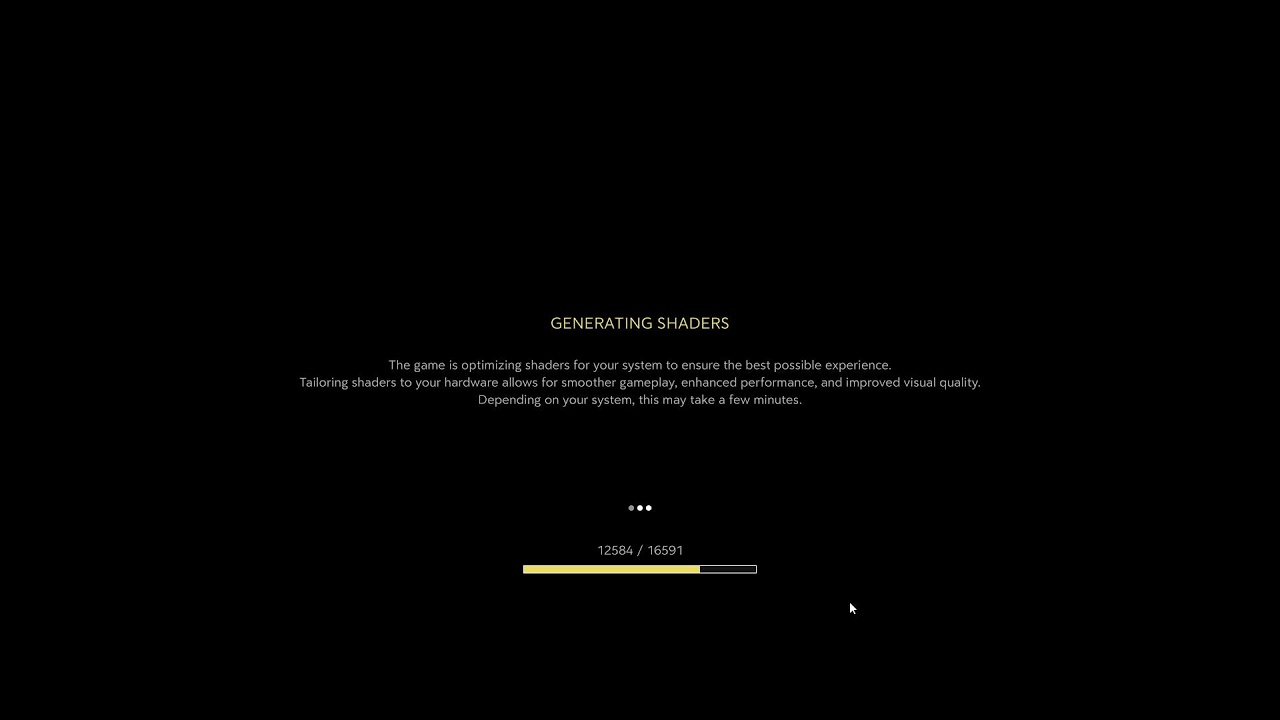 GENERATING SHADERS

The game is optimizing shaders for your system to ensure the best possible experience.
Tailoring shaders to your hardware allows for smoother gameplay, enhanced performance, and improved visual quality.
Depending on your system, this may take a few minutes.

12584 / 16591